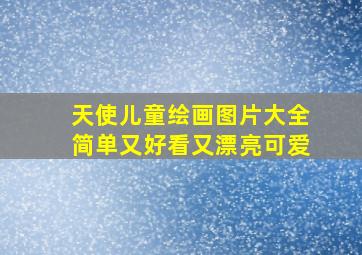 天使儿童绘画图片大全
简单又好看又漂亮可爱